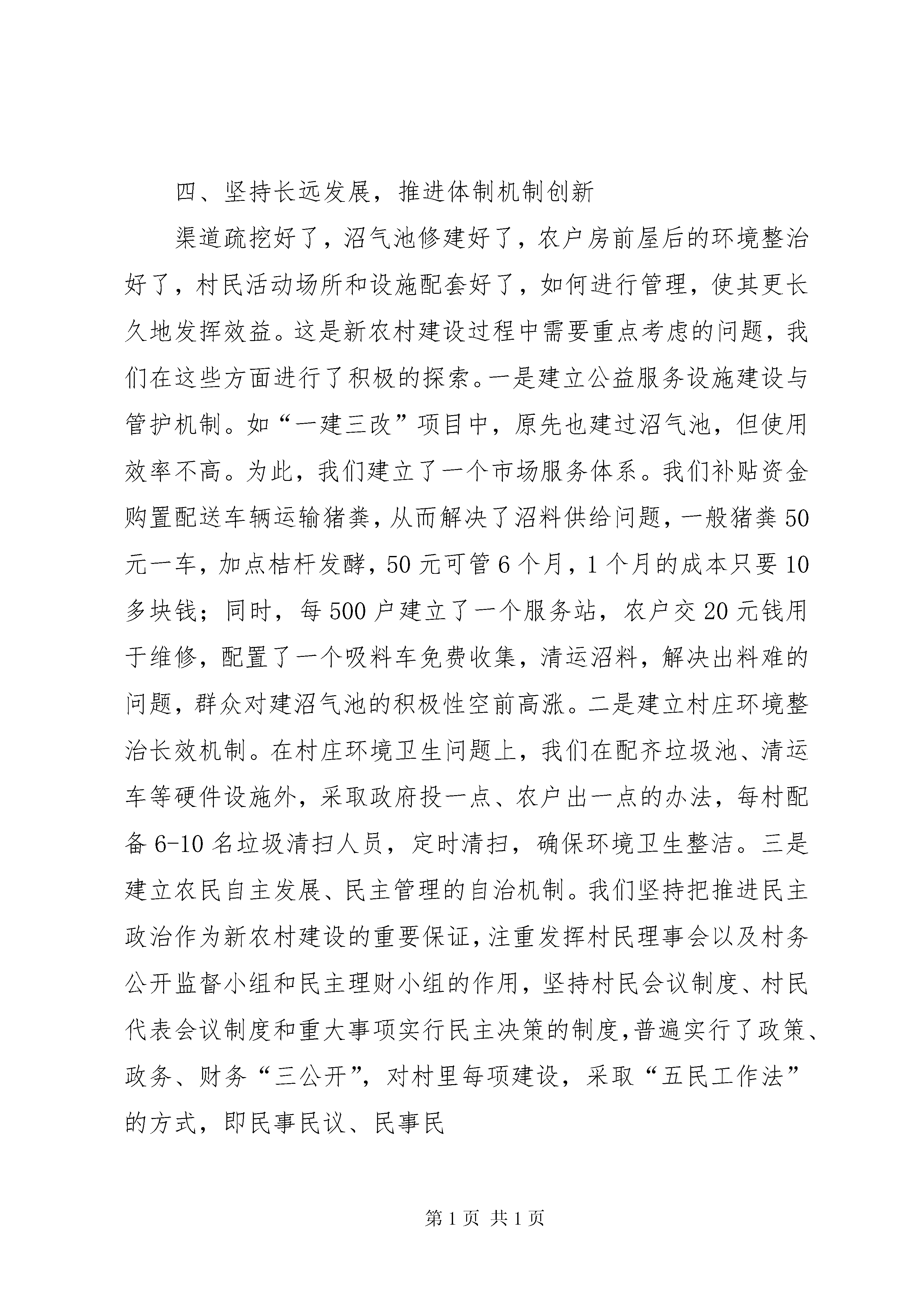 四、坚持长远发展，推进体制机制创新

渠道疏挖好了，沼气池修建好了，农户房前屋后的环境整治好了，村民活动场所和设施配套好了，如何进行管理，使其更长久地发挥效益。这是新农村建设过程中需要重点考虑的问题，我们在这些方面进行了积极的探索。一是建立公益服务设施建设与管护机制。如“一建三改”项目中，原先也建过沼气池，但使用效率不高。为此，我们建立了一个市场服务体系。我们补贴资金购置配送车辆运输猪粪，从而解决了沼料供给问题，一般猪粪50元一车，加点桔杆发酵，50元可管6个月，1个月的成本只要10多块钱；同时，每500户建立了一个服务站，农户交20元钱用于维修，配置了一个吸料车免费收集，清运沼料，解决出料难的问题，群众对建沼气池的积极性空前高涨。二是建立村庄环境整治长效机制。在村庄环境卫生问题上，我们在配齐垃圾池、清运车等硬件设施外，采取政府投一点、农户出一点的办法，每村配备6-10名垃圾清扫人员，定时清扫，确保环境卫生整洁。三是建立农民自主发展、民主管理的自治机制。我们坚持把推进民主政治作为新农村建设的重要保证，注重发挥村民理事会以及村务公开监督小组和民主理财小组的作用，坚持村民会议制度、村民代表会议制度和重大事项实行民主决策的制度，普遍实行了政策、政务、财务“三公开”，对村里每项建设，采取“五民工作法”的方式，即民事民议、民事民

第1页 共1页